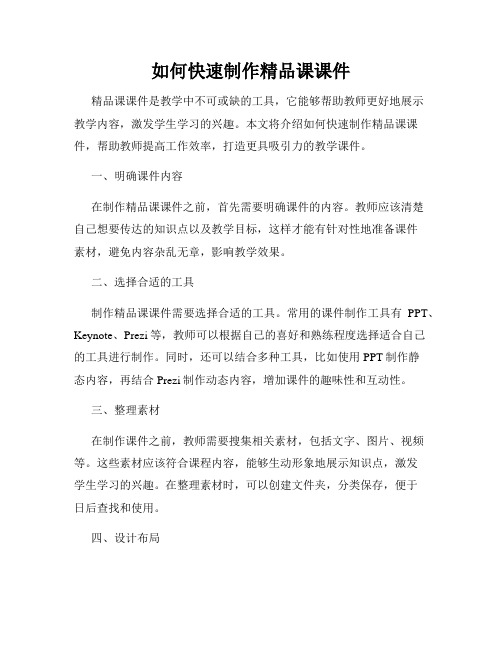 如何快速制作精品课课件

精品课课件是教学中不可或缺的工具，它能够帮助教师更好地展示教学内容，激发学生学习的兴趣。本文将介绍如何快速制作精品课课件，帮助教师提高工作效率，打造更具吸引力的教学课件。

一、明确课件内容

在制作精品课课件之前，首先需要明确课件的内容。教师应该清楚自己想要传达的知识点以及教学目标，这样才能有针对性地准备课件素材，避免内容杂乱无章，影响教学效果。

二、选择合适的工具

制作精品课课件需要选择合适的工具。常用的课件制作工具有 PPT、Keynote、Prezi 等，教师可以根据自己的喜好和熟练程度选择适合自己的工具进行制作。同时，还可以结合多种工具，比如使用 PPT 制作静态内容，再结合 Prezi 制作动态内容，增加课件的趣味性和互动性。

三、整理素材

在制作课件之前，教师需要搜集相关素材，包括文字、图片、视频等。这些素材应该符合课程内容，能够生动形象地展示知识点，激发学生学习的兴趣。在整理素材时，可以创建文件夹，分类保存，便于日后查找和使用。

四、设计布局